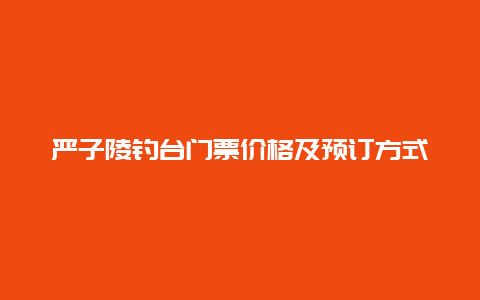 严子陵钓台门票价格及预订方式